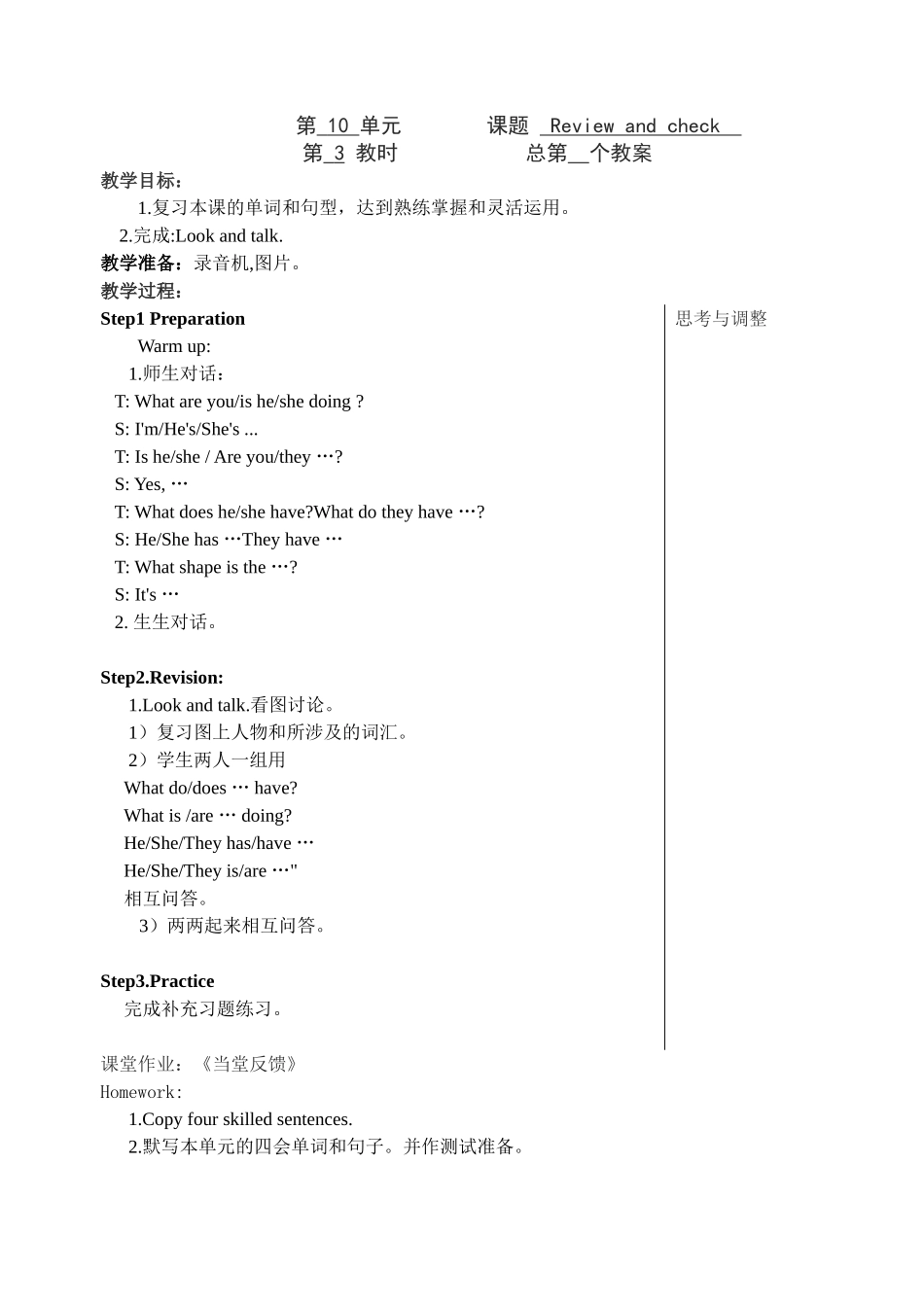 第 10 单元　　　课题 Review and check
第 3 教时　　　总第__个教案

教学目标：
1.复习本课的单词和句型，达到熟练掌握和灵活运用。
2.完成:Look and talk.
教学准备：录音机,图片。
教学过程：

Step1 Preparation
Warm up:
1.师生对话：
T: What are you/is he/she doing ?
S: I'm/He's/She's ...
T: Is he/she / Are you/they …?
S: Yes, …
T: What does he/she have?What do they have …?
S: He/She has …They have …
T: What shape is the …?
S: It's …
2. 生生对话。

Step2.Revision:
1.Look and talk.看图讨论。
1）复习图上人物和所涉及的词汇。
2）学生两人一组用
What do/does … have?
What is /are … doing?
He/She/They has/have …
He/She/They is/are …"
相互问答。
3）两两起来相互问答。

Step3.Practice
完成补充习题练习。

思考与调整

课堂作业：《当堂反馈》
Homework:
1.Copy four skilled sentences.
2.默写本单元的四会单词和句子。并作测试准备。